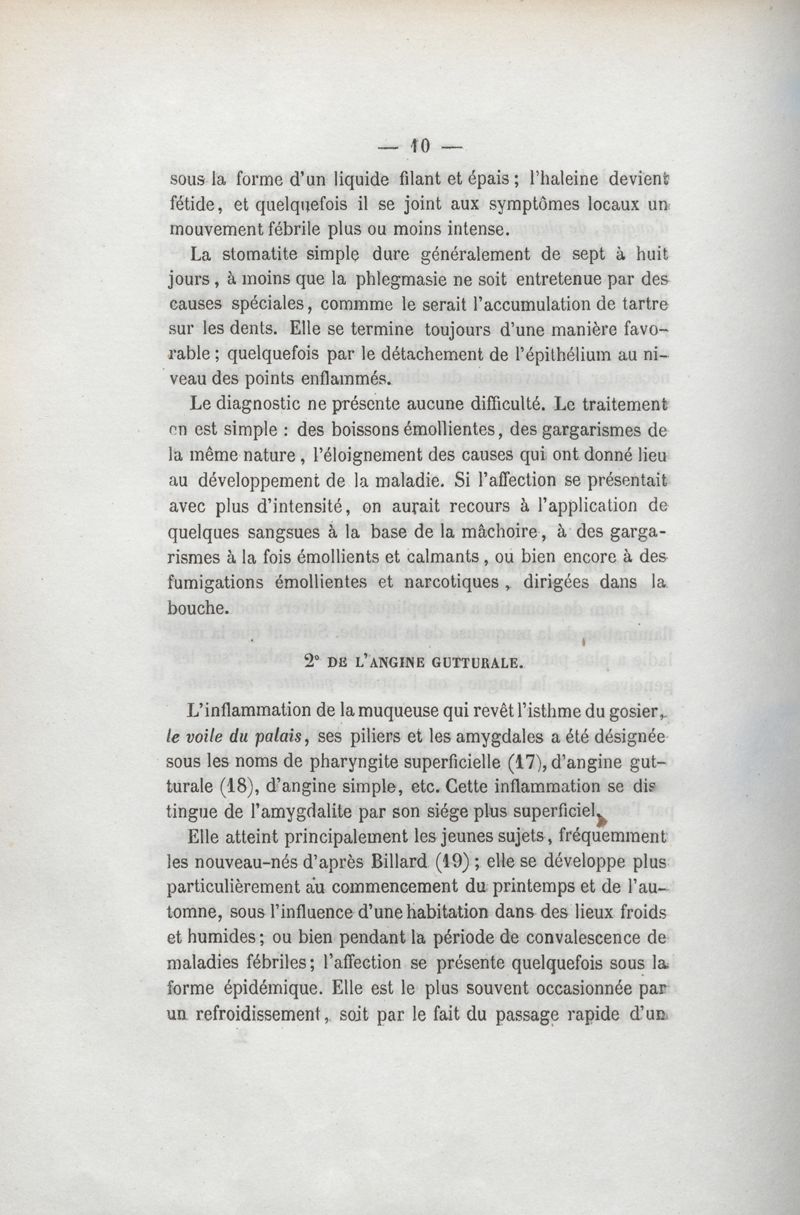 — 10 —

sous la forme d'un liquide filant et épais ; l'haleine devient fétide, et quelquefois il se joint aux symptômes locaux un mouvement fébrile plus ou moins intense.

La stomatite simple dure généralement de sept à huit jours, à moins que la phlegmasie ne soit entretenue par des causes spéciales, commme le serait l'accumulation de tartre sur les dents. Elle se termine toujours d'une manière favorable ; quelquefois par le détachement de l'épithélium au niveau des points enflammés.

Le diagnostic ne présente aucune difficulté. Le traitement en est simple : des boissons émollientes, des gargarismes de la même nature, l'éloignement des causes qui ont donné lieu au développement de la maladie. Si l'affection se présentait avec plus d'intensité, on aurait recours à l'application de quelques sangsues à la base de la mâchoire, à des gargarismes à la fois émollients et calmants, ou bien encore à des fumigations émollientes et narcotiques, dirigées dans la bouche.

2° DE L'ANGINE GUTTURALE.

L'inflammation de la muqueuse qui revêt l'isthme du gosier, le voile du palais, ses piliers et les amygdales a été désignée sous les noms de pharyngite superficielle (17), d'angine gutturale (18), d'angine simple, etc. Cette inflammation se distingue de l'amygdalite par son siége plus superficiel.

Elle atteint principalement les jeunes sujets, fréquemment les nouveau-nés d'après Billard (19) ; elle se développe plus particulièrement au commencement du printemps et de l'automne, sous l'influence d'une habitation dans des lieux froids et humides ; ou bien pendant la période de convalescence de maladies fébriles ; l'affection se présente quelquefois sous la forme épidémique. Elle est le plus souvent occasionnée par un refroidissement, soit par le fait du passage rapide d'un